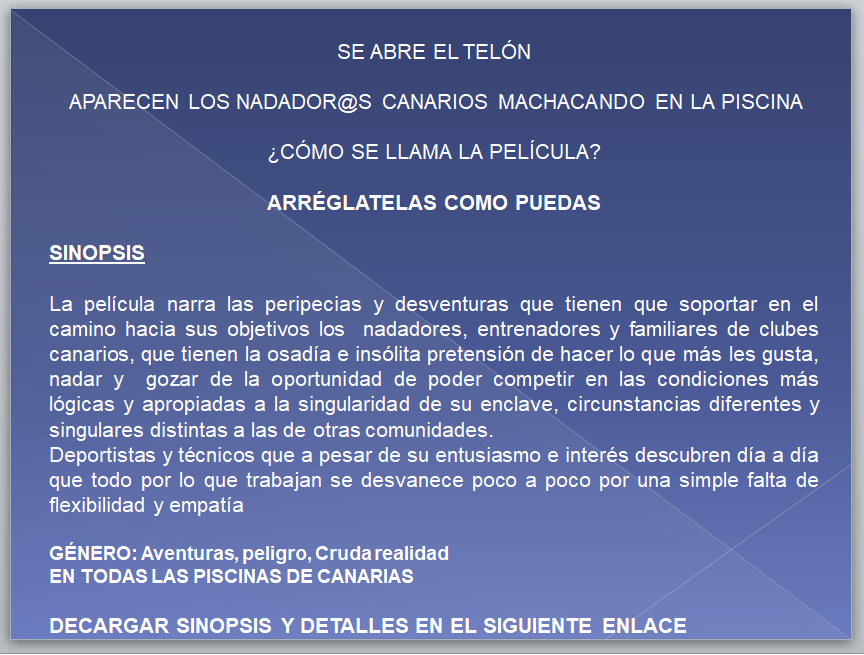 SE ABRE EL TELÓN

APARECEN LOS NADADOR@S CANARIOS MACHACANDO EN LA PISCINA

¿CÓMO SE LLAMA LA PELÍCULA?

ARRÉGLATELAS COMO PUEDAS

SINOPSIS

La película narra las peripecias y desventuras que tienen que soportar en el camino hacia sus objetivos los nadadores, entrenadores y familiares de clubes canarios, que tienen la osadía e insólita pretensión de hacer lo que más les gusta, nadar y gozar de la oportunidad de poder competir en las condiciones más lógicas y apropiadas a la singularidad de su enclave, circunstancias diferentes y singulares distintas a las de otras comunidades.
Deportistas y técnicos que a pesar de su entusiasmo e interés descubren día a día que todo por lo que trabajan se desvanece poco a poco por una simple falta de flexibilidad y empatía

GÉNERO: Aventuras, peligro, Cruda realidad
EN TODAS LAS PISCINAS DE CANARIAS

DECARGAR SINOPSIS Y DETALLES EN EL SIGUIENTE ENLACE